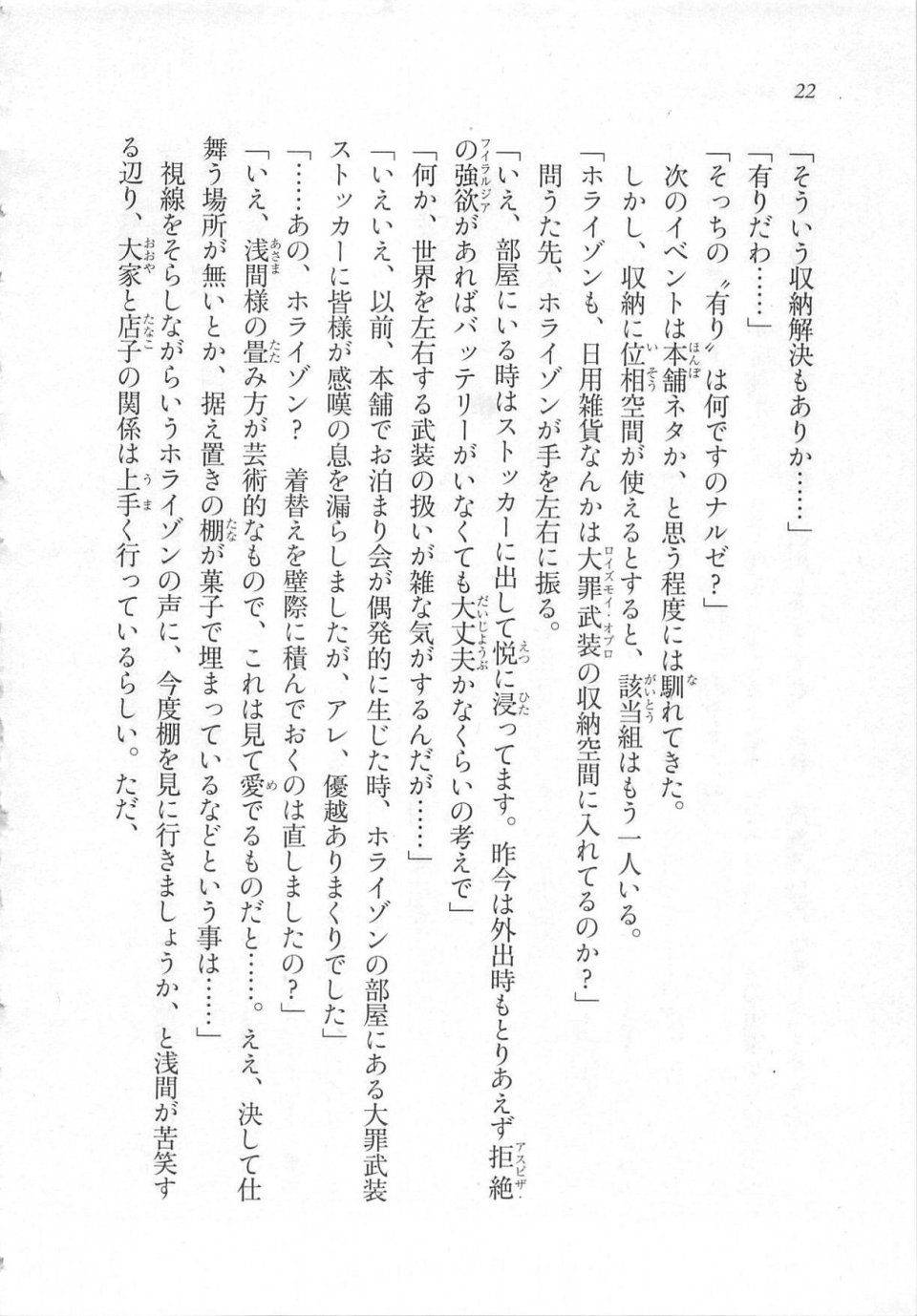 22

「そういう収納解決もありか……」

「有りだわ……」

「そっちの〝有り〟は何ですのナルゼ？」

次のイベントは本舗ネタか、と思う程度には馴れてきた。

しかし、収納に位相空間が使えるとすると、該当組はもう一人いる。

「ホライゾンも、日用雑貨なんかは大罪武装の収納空間に入れてるのか？」

問うた先、ホライゾンが手を左右に振る。

「いえ、部屋にいる時はストッカーに出して悦に浸ってます。昨今は外出時もとりあえず拒絶の強欲があればバッテリーがいなくても大丈夫かなくらいの考えで」

「何か、世界を左右する武装の扱いが雑な気がするんだが……」

「いえいえ、以前、本舗でお泊まり会が偶発的に生じた時、ホライゾンの部屋にある大罪武装ストッカーに皆様が感嘆の息を漏らしましたが、アレ、優越ありまくりでした」

「……あの、ホライゾン？　着替えを壁際に積んでおくのは直しましたの？」

「いえ、浅間様の畳み方が芸術的なもので、これは見て愛でるものだと……。ええ、決して仕舞う場所が無いとか、据え置きの棚が菓子で埋まっているなどという事は……」

視線をそらしながらいうホライゾンの声に、今度棚を見に行きましょうか、と浅間が苦笑する辺り、大家と店子の関係は上手く行っているらしい。ただ、